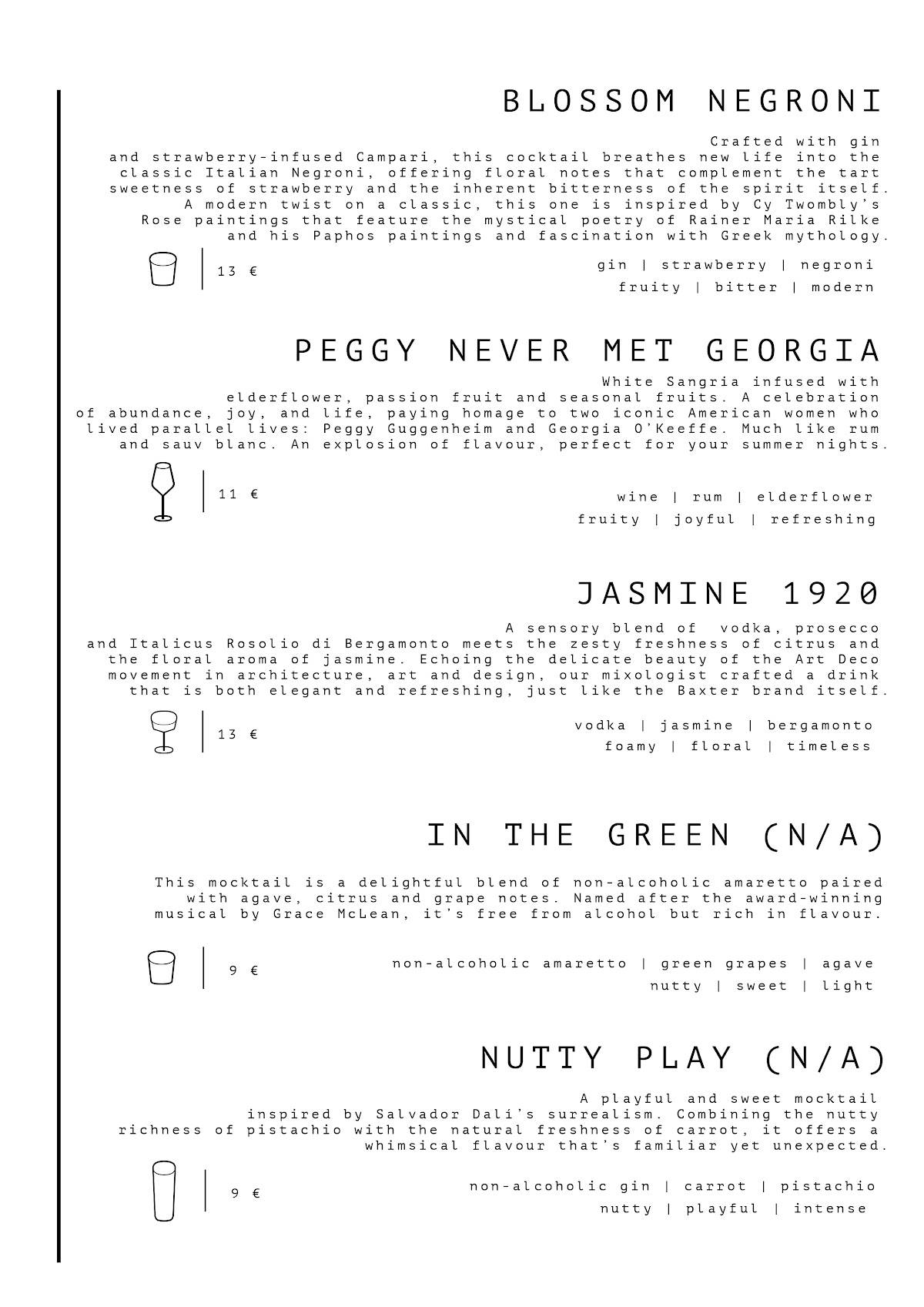 BLOSSOM NEGRONI

Crafted with gin and strawberry-infused Campari, this cocktail breathes new life into the classic Italian Negroni, offering floral notes that complement the tart sweetness of strawberry and the inherent bitterness of the spirit itself. A modern twist on a classic, this one is inspired by Cy Twombly's Rose paintings that feature the mystical poetry of Rainer Maria Rilke and his Paphos paintings and fascination with Greek mythology.

13 €

gin | strawberry | negroni
fruity | bitter | modern

PEGGY NEVER MET GEORGIA

White Sangria infused with elderflower, passion fruit and seasonal fruits. A celebration of abundance, joy, and life, paying homage to two iconic American women who lived parallel lives: Peggy Guggenheim and Georgia O'Keeffe. Much like rum and sauv blanc. An explosion of flavour, perfect for your summer nights.

11 €

wine | rum | elderflower
fruity | joyful | refreshing

JASMINE 1920

A sensory blend of vodka, prosecco and Italicus Rosolio di Bergamonto meets the zesty freshness of citrus and the floral aroma of jasmine. Echoing the delicate beauty of the Art Deco movement in architecture, art and design, our mixologist crafted a drink that is both elegant and refreshing, just like the Baxter brand itself.

13 €

vodka | jasmine | bergamonto
foamy | floral | timeless

IN THE GREEN (N/A)

This mocktail is a delightful blend of non-alcoholic amaretto paired with agave, citrus and grape notes. Named after the award-winning musical by Grace McLean, it's free from alcohol but rich in flavour.

9 €

non-alcoholic amaretto | green grapes | agave
nutty | sweet | light

NUTTY PLAY (N/A)

A playful and sweet mocktail inspired by Salvador Dalí's surrealism. Combining the nutty richness of pistachio with the natural freshness of carrot, it offers a whimsical flavour that's familiar yet unexpected.

9 €

non-alcoholic gin | carrot | pistachio
nutty | playful | intense